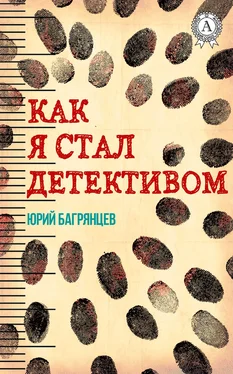 A

КАК
Я СТАЛ
ДЕТЕКТИВОМ

ЮРИЙ БАГРЯНЦЕВ